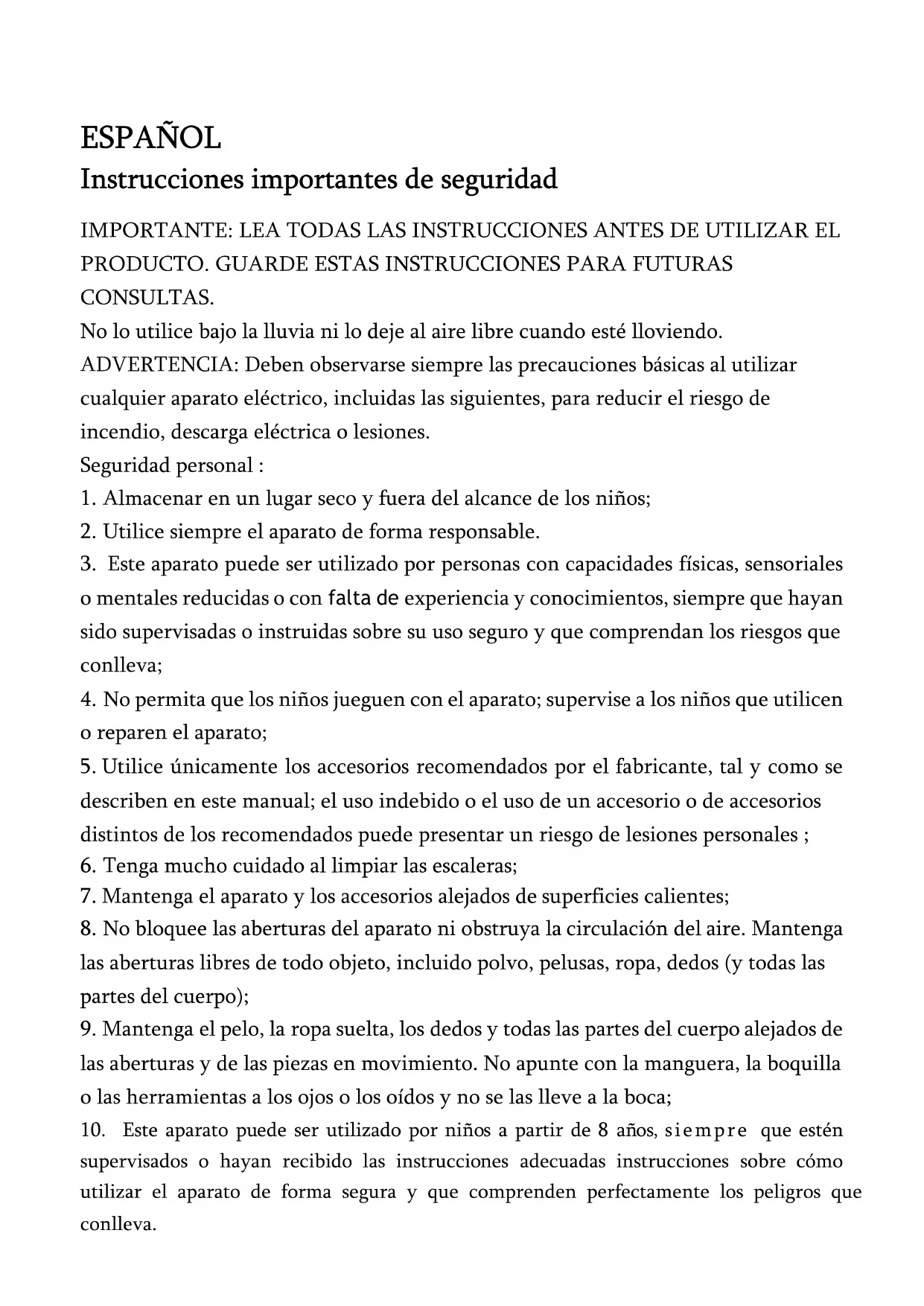 ESPAÑOL
Instrucciones importantes de seguridad

IMPORTANTE: LEA TODAS LAS INSTRUCCIONES ANTES DE UTILIZAR EL PRODUCTO. GUARDE ESTAS INSTRUCCIONES PARA FUTURAS CONSULTAS.
No lo utilice bajo la lluvia ni lo deje al aire libre cuando esté lloviendo.
ADVERTENCIA: Deben observarse siempre las precauciones básicas al utilizar cualquier aparato eléctrico, incluidas las siguientes, para reducir el riesgo de incendio, descarga eléctrica o lesiones.
Seguridad personal :
1. Almacenar en un lugar seco y fuera del alcance de los niños;
2. Utilice siempre el aparato de forma responsable.
3. Este aparato puede ser utilizado por personas con capacidades físicas, sensoriales o mentales reducidas o con falta de experiencia y conocimientos, siempre que hayan sido supervisadas o instruidas sobre su uso seguro y que comprendan los riesgos que conlleva;
4. No permita que los niños jueguen con el aparato; supervise a los niños que utilicen o reparen el aparato;
5. Utilice únicamente los accesorios recomendados por el fabricante, tal y como se describen en este manual; el uso indebido o el uso de un accesorio o de accesorios distintos de los recomendados puede presentar un riesgo de lesiones personales ;
6. Tenga mucho cuidado al limpiar las escaleras;
7. Mantenga el aparato y los accesorios alejados de superficies calientes;
8. No bloquee las aberturas del aparato ni obstruya la circulación del aire. Mantenga las aberturas libres de todo objeto, incluido polvo, pelusas, ropa, dedos (y todas las partes del cuerpo);
9. Mantenga el pelo, la ropa suelta, los dedos y todas las partes del cuerpo alejados de las aberturas y de las piezas en movimiento. No apunte con la manguera, la boquilla o las herramientas a los ojos o los oídos y no se las lleve a la boca;
10. Este aparato puede ser utilizado por niños a partir de 8 años, siempre que estén supervisados o hayan recibido las instrucciones adecuadas instrucciones sobre cómo utilizar el aparato de forma segura y que comprenden perfectamente los peligros que conlleva.